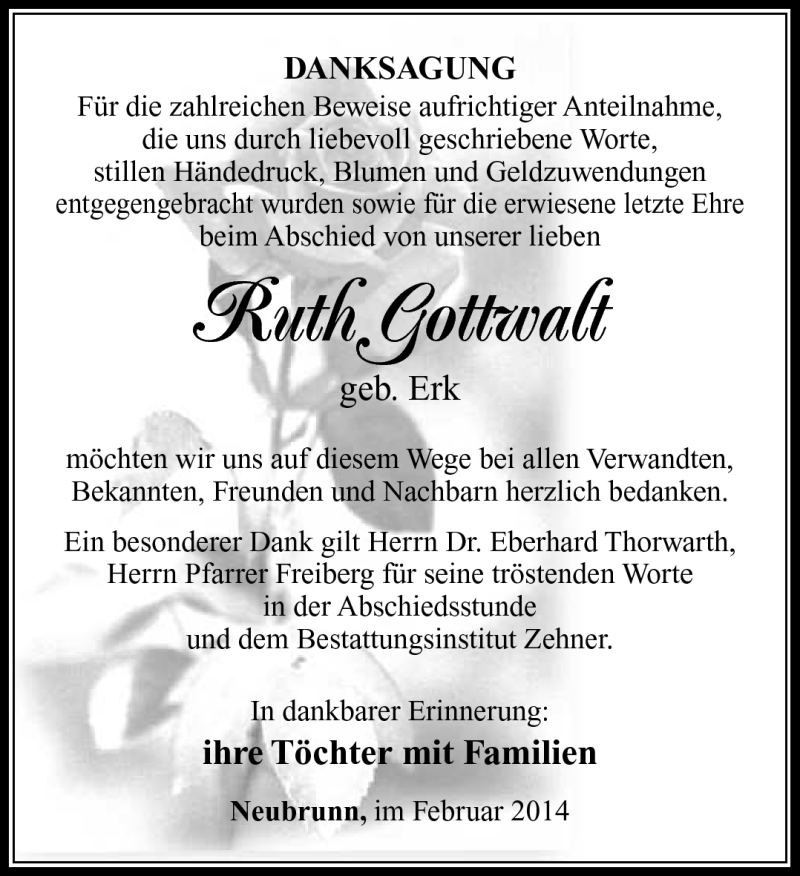 DANKSAGUNG

Für die zahlreichen Beweise aufrichtiger Anteilnahme, die uns durch liebevoll geschriebene Worte, stillen Händedruck, Blumen und Geldzuwendungen entgegengebracht wurden sowie für die erwiesene letzte Ehre beim Abschied von unserer lieben

Ruth Gottwalt

geb. Erk

möchten wir uns auf diesem Wege bei allen Verwandten, Bekannten, Freunden und Nachbarn herzlich bedanken.

Ein besonderer Dank gilt Herrn Dr. Eberhard Thorwarth, Herrn Pfarrer Freiberg für seine tröstenden Worte in der Abschiedsstunde und dem Bestattungsinstitut Zehner.

In dankbarer Erinnerung:

ihre Töchter mit Familien

Neubrunn, im Februar 2014